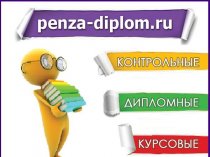 penza-diplom.ru

КОНТРОЛЬНЫЕ

ДИПЛОМНЫЕ

КУРСОВЫЕ